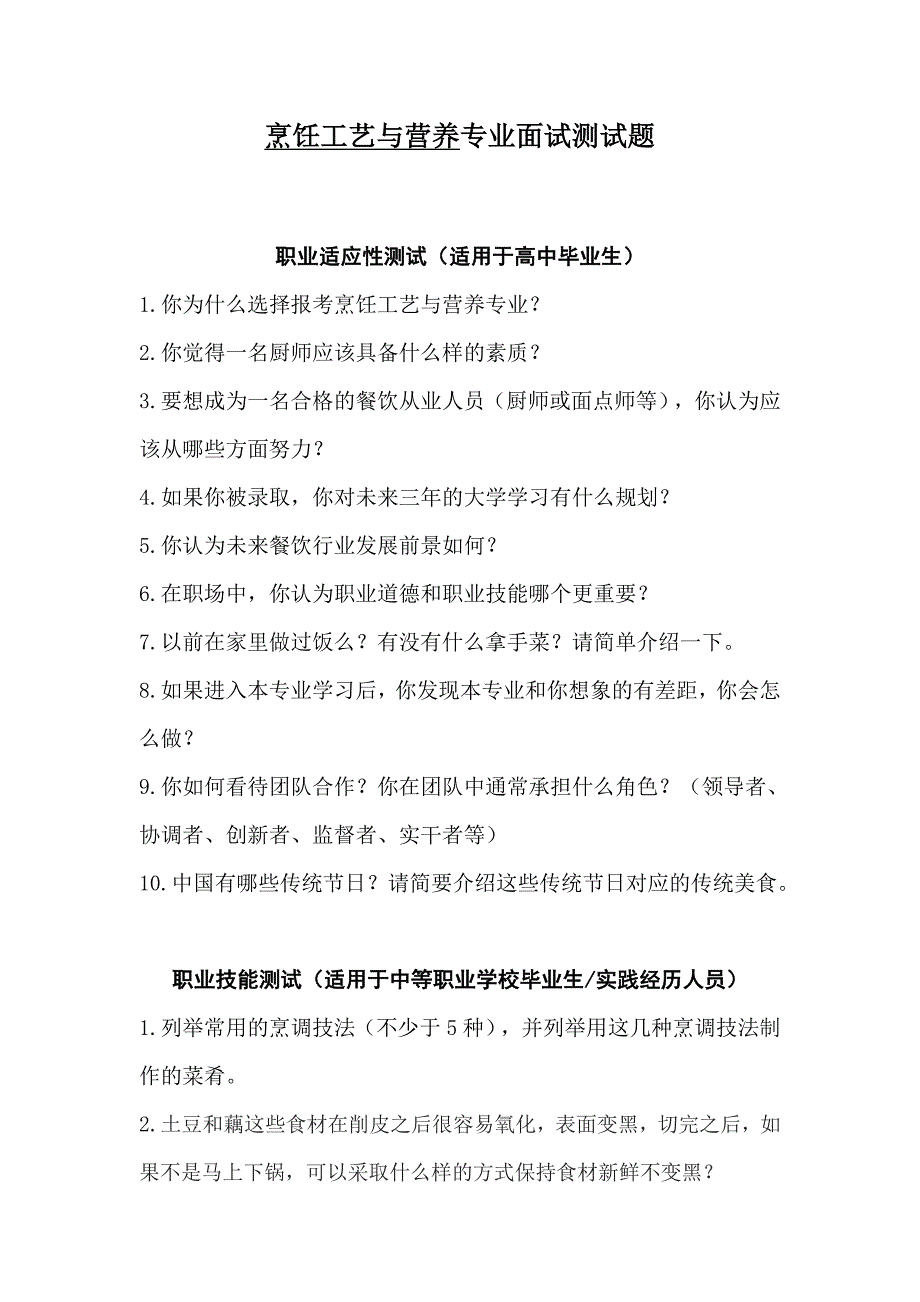 烹饪工艺与营养专业面试测试题

职业适应性测试（适用于高中毕业生）

1.你为什么选择报考烹饪工艺与营养专业？

2.你觉得一名厨师应该具备什么样的素质？

3.要想成为一名合格的餐饮从业人员（厨师或面点师等），你认为应该从哪些方面努力？

4.如果你被录取，你对未来三年的大学学习有什么规划？

5.你认为未来餐饮行业发展前景如何？

6.在职场中，你认为职业道德和职业技能哪个更重要？

7.以前在家里做过饭么？有没有什么拿手菜？请简单介绍一下。

8.如果进入本专业学习后，你发现本专业和你想象的有差距，你会怎么做？

9.你如何看待团队合作？你在团队中通常承担什么角色？（领导者、协调者、创新者、监督者、实干者等）

10.中国有哪些传统节日？请简要介绍这些传统节日对应的传统美食。

职业技能测试（适用于中等职业学校毕业生/实践经历人员）

1.列举常用的烹调技法（不少于 5 种），并列举用这几种烹调技法制作的菜肴。

2.土豆和藕这些食材在削皮之后很容易氧化，表面变黑，切完之后，如果不是马上下锅，可以采取什么样的方式保持食材新鲜不变黑？